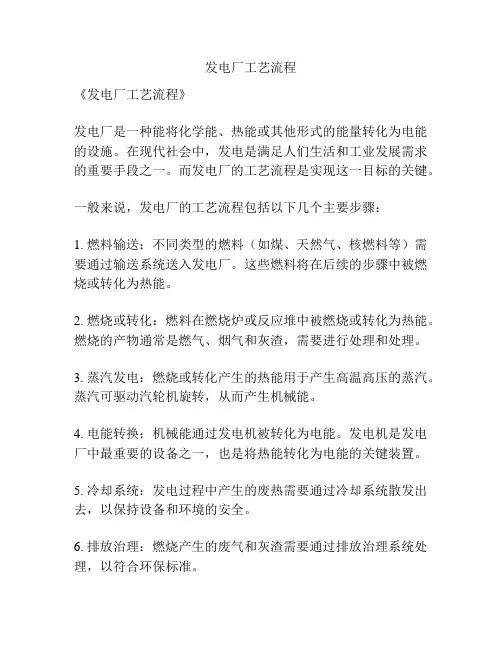 发电厂工艺流程

《发电厂工艺流程》

发电厂是一种能将化学能、热能或其他形式的能量转化为电能的设施。在现代社会中，发电是满足人们生活和工业发展需求的重要手段之一。而发电厂的工艺流程是实现这一目标的关键。

一般来说，发电厂的工艺流程包括以下几个主要步骤：

1. 燃料输送：不同类型的燃料（如煤、天然气、核燃料等）需要通过输送系统送入发电厂。这些燃料将在后续的步骤中被燃烧或转化为热能。

2. 燃烧或转化：燃料在燃烧炉或反应堆中被燃烧或转化为热能。燃烧的产物通常是燃气、烟气和灰渣，需要进行处理和处理。

3. 蒸汽发电：燃烧或转化产生的热能用于产生高温高压的蒸汽。蒸汽可驱动汽轮机旋转，从而产生机械能。

4. 电能转换：机械能通过发电机被转化为电能。发电机是发电厂中最重要的设备之一，也是将热能转化为电能的关键装置。

5. 冷却系统：发电过程中产生的废热需要通过冷却系统散发出去，以保持设备和环境的安全。

6. 排放治理：燃烧产生的废气和灰渣需要通过排放治理系统处理，以符合环保标准。